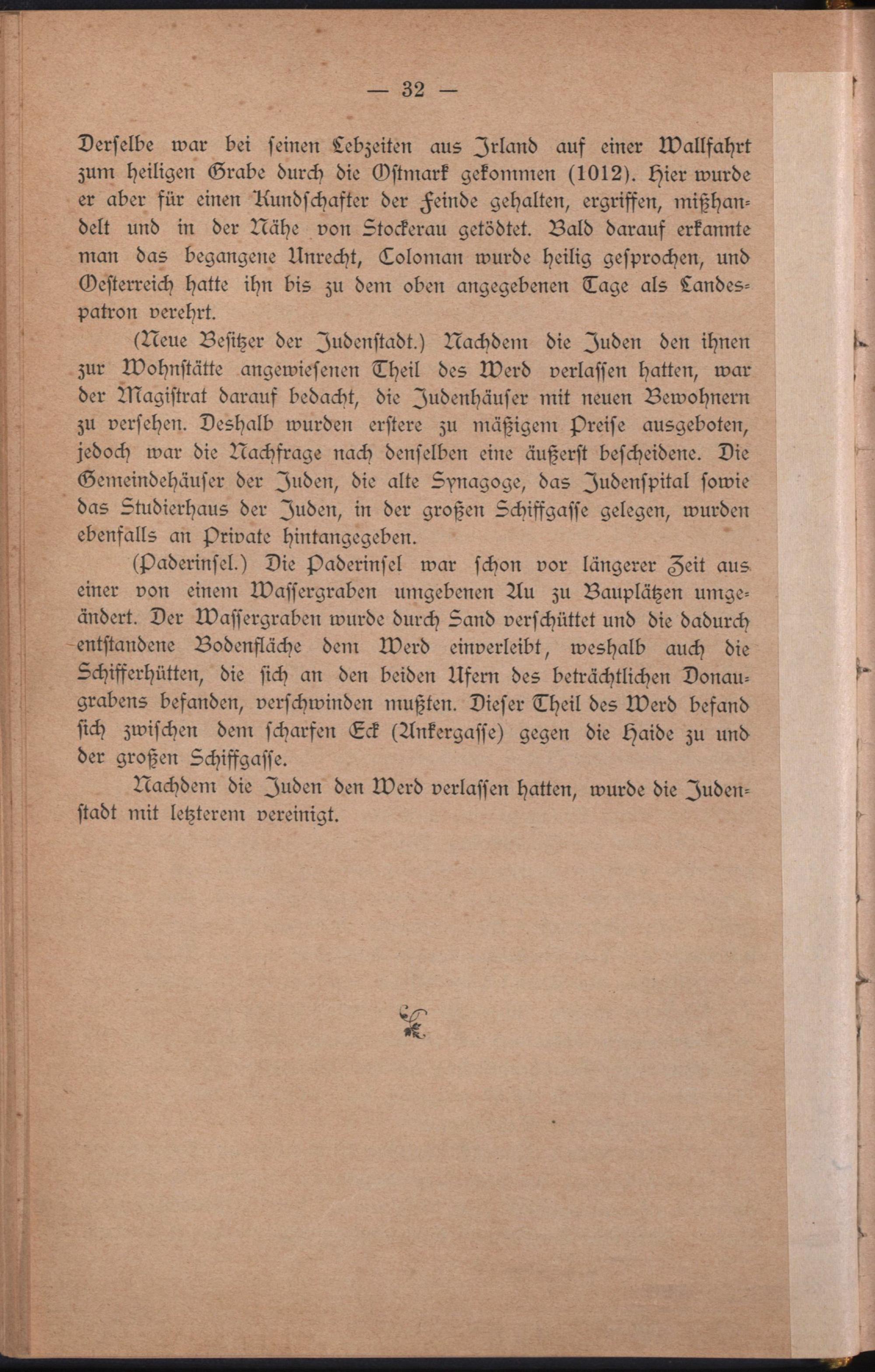 — 32 —

Derselbe war bei seinen Lebzeiten aus Irland auf einer Wallfahrt zum heiligen Grabe durch die Ostmark gekommen (1012). Hier wurde er aber für einen Kundschafter der Feinde gehalten, ergriffen, mißhandelt und in der Nähe von Stockerau getödtet. Bald darauf erkannte man das begangene Unrecht, Coloman wurde heilig gesprochen, und Oesterreich hatte ihn bis zu dem oben angegebenen Tage als Landespatron verehrt.

(Neue Besitzer der Judenstadt.) Nachdem die Juden den ihnen zur Wohnstätte angewiesenen Theil des Werd verlassen hatten, war der Magistrat darauf bedacht, die Judenhäuser mit neuen Bewohnern zu versehen. Deshalb wurden erstere zu mäßigem Preise ausgeboten, jedoch war die Nachfrage nach denselben eine äußerst bescheidene. Die Gemeindehäuser der Juden, die alte Synagoge, das Judenspital sowie das Studierhaus der Juden, in der großen Schiffgasse gelegen, wurden ebenfalls an Private hintangegeben.

(Paderinsel.) Die Paderinsel war schon vor längerer Zeit aus einer von einem Wassergraben umgebenen Au zu Bauplätzen umgeändert. Der Wassergraben wurde durch Sand verschüttet und die dadurch entstandene Bodenfläche dem Werd einverleibt, weshalb auch die Schifferhütten, die sich an den beiden Ufern des beträchtlichen Donaugrabens befanden, verschwinden mußten. Dieser Theil des Werd befand sich zwischen dem scharfen Eck (Ankergasse) gegen die Haide zu und der großen Schiffgasse.

Nachdem die Juden den Werd verlassen hatten, wurde die Judenstadt mit letzterem vereinigt.